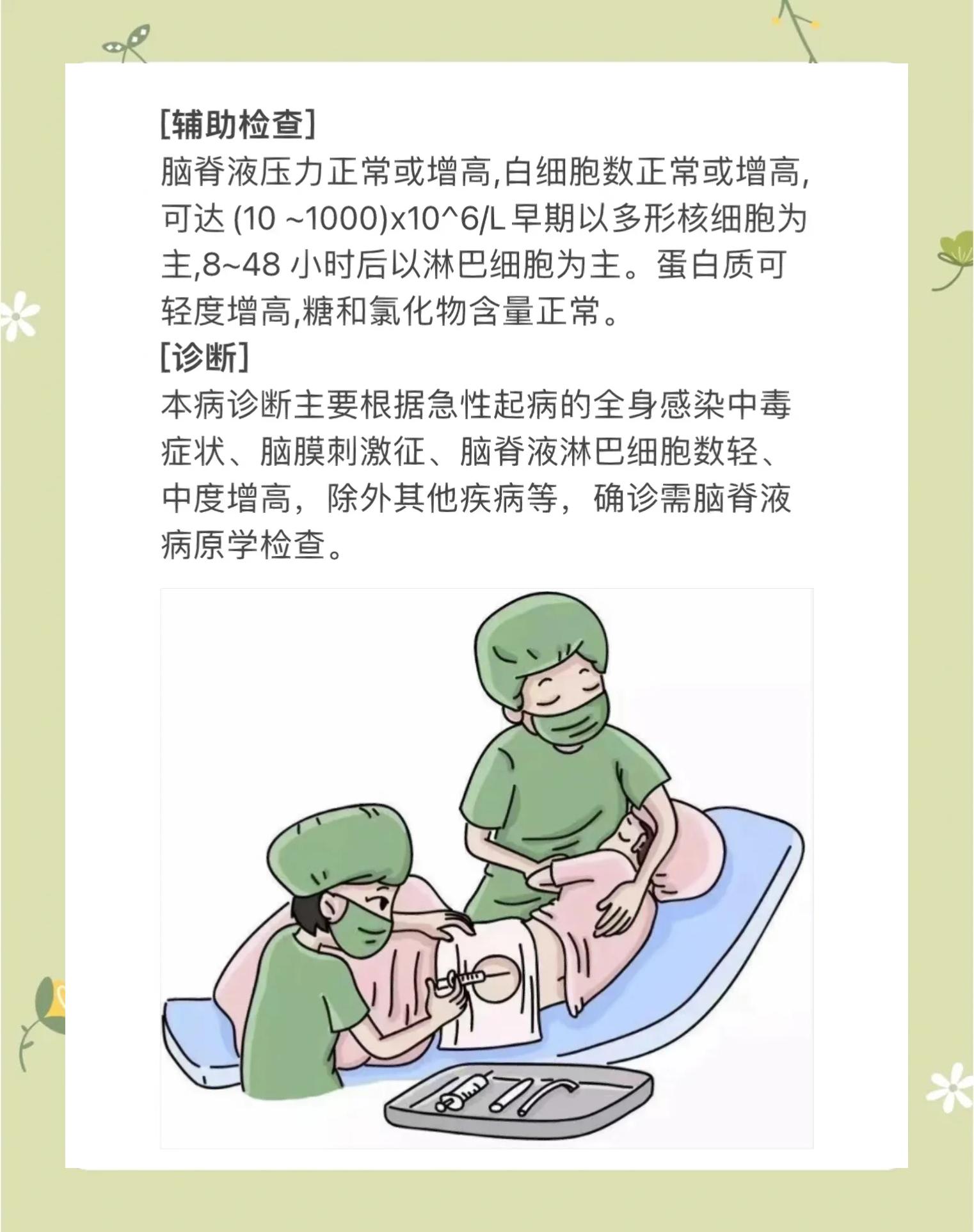 [辅助检查]

脑脊液压力正常或增高,白细胞数正常或增高,可达(10 ~1000)x10^6/L早期以多形核细胞为主,8~48小时后以淋巴细胞为主。蛋白质可轻度增高,糖和氯化物含量正常。

[诊断]

本病诊断主要根据急性起病的全身感染中毒症状、脑膜刺激征、脑脊液淋巴细胞数轻、中度增高，除外其他疾病等，确诊需脑脊液病原学检查。